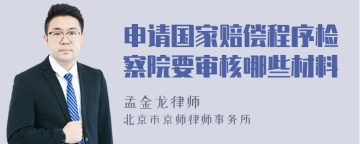 申请国家赔偿程序检察院要审核哪些材料

孟金龙律师
北京市京师律师事务所